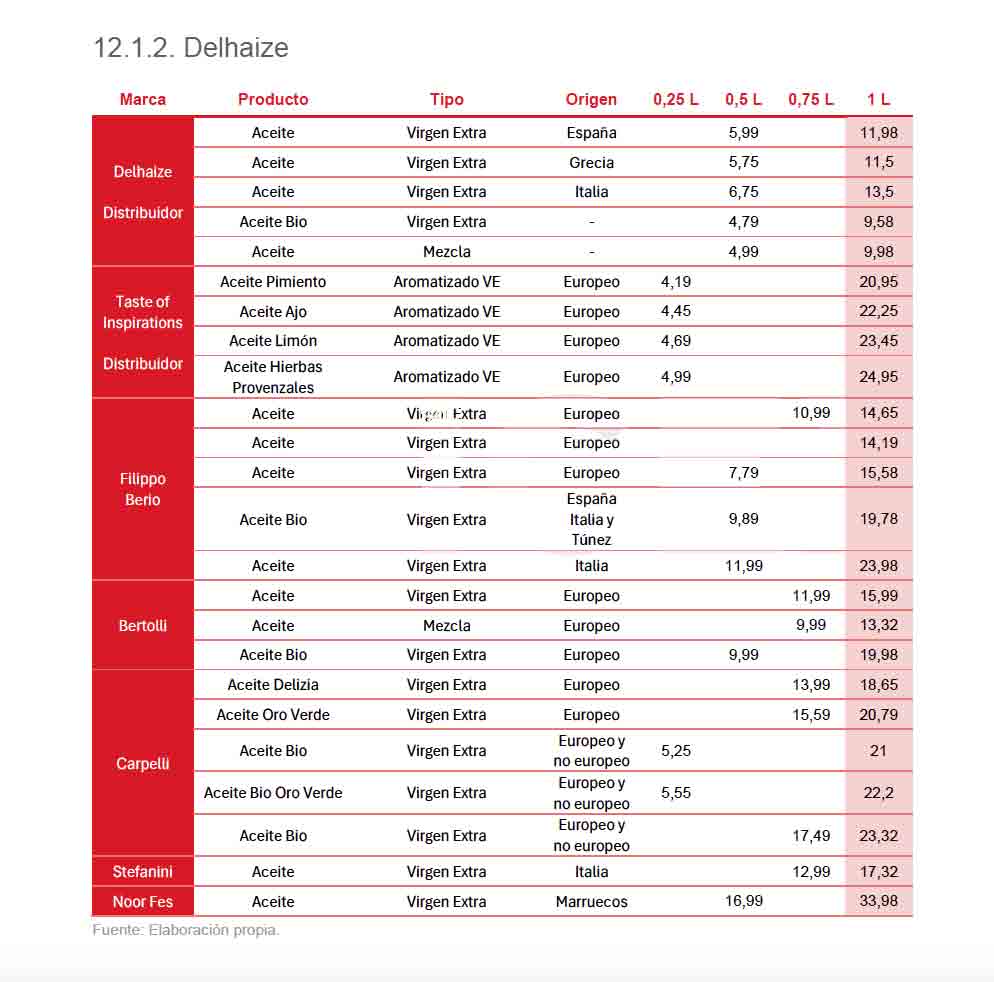 12.1.2. Delhaize

| Marca | Producto | Tipo | Origen | 0,25 L | 0,5 L | 0,75 L | 1 L |
|---|---|---|---|---|---|---|---|
| Delhaize Distribuidor | Aceite | Virgen Extra | España | | 5,99 | | 11,98 |
| | Aceite | Virgen Extra | Grecia | | 5,75 | | 11,5 |
| | Aceite | Virgen Extra | Italia | | 6,75 | | 13,5 |
| | Aceite Bio | Virgen Extra | - | | 4,79 | | 9,58 |
| | Aceite | Mezcla | - | | 4,99 | | 9,98 |
| Taste of Inspirations Distribuidor | Aceite Pimiento | Aromatizado VE | Europeo | 4,19 | | | 20,95 |
| | Aceite Ajo | Aromatizado VE | Europeo | 4,45 | | | 22,25 |
| | Aceite Limón | Aromatizado VE | Europeo | 4,69 | | | 23,45 |
| | Aceite Hierbas Provenzales | Aromatizado VE | Europeo | 4,99 | | | 24,95 |
| Filippo Berio | Aceite | Virgen Extra | Europeo | | | 10,99 | 14,65 |
| | Aceite | Virgen Extra | Europeo | | | | 14,19 |
| | Aceite | Virgen Extra | Europeo | | 7,79 | | 15,58 |
| | Aceite Bio | Virgen Extra | España Italia y Túnez | | 9,89 | | 19,78 |
| | Aceite | Virgen Extra | Italia | | 11,99 | | 23,98 |
| Bertolli | Aceite | Virgen Extra | Europeo | | | 11,99 | 15,99 |
| | Aceite | Mezcla | Europeo | | | 9,99 | 13,32 |
| | Aceite Bio | Virgen Extra | Europeo | | 9,99 | | 19,98 |
| Carpelli | Aceite Delizia | Virgen Extra | Europeo | | | 13,99 | 18,65 |
| | Aceite Oro Verde | Virgen Extra | Europeo | | | 15,59 | 20,79 |
| | Aceite Bio | Virgen Extra | Europeo y no europeo | 5,25 | | | 21 |
| | Aceite Bio Oro Verde | Virgen Extra | Europeo y no europeo | 5,55 | | | 22,2 |
| | Aceite Bio | Virgen Extra | Europeo y no europeo | | | 17,49 | 23,32 |
| Stefanini | Aceite | Virgen Extra | Italia | | | 12,99 | 17,32 |
| Noor Fes | Aceite | Virgen Extra | Marruecos | | 16,99 | | 33,98 |

Fuente: Elaboración propia.